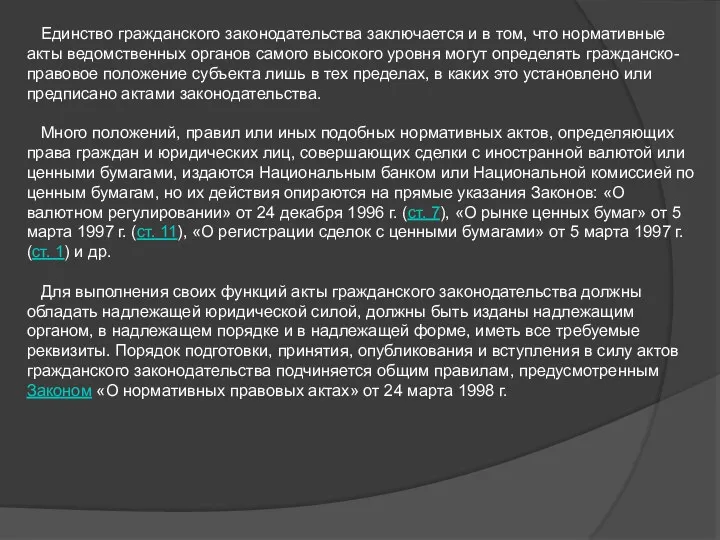 Единство гражданского законодательства заключается и в том, что нормативные акты ведомственных органов самого высокого уровня могут определять гражданско-правовое положение субъекта лишь в тех пределах, в каких это установлено или предписано актами законодательства.

Много положений, правил или иных подобных нормативных актов, определяющих права граждан и юридических лиц, совершающих сделки с иностранной валютой или ценными бумагами, издаются Национальным банком или Национальной комиссией по ценным бумагам, но их действия опираются на прямые указания Законов: «О валютном регулировании» от 24 декабря 1996 г. (ст. 7), «О рынке ценных бумаг» от 5 марта 1997 г. (ст. 11), «О регистрации сделок с ценными бумагами» от 5 марта 1997 г. (ст. 1) и др.

Для выполнения своих функций акты гражданского законодательства должны обладать надлежащей юридической силой, должны быть изданы надлежащим органом, в надлежащем порядке и в надлежащей форме, иметь все требуемые реквизиты. Порядок подготовки, принятия, опубликования и вступления в силу актов гражданского законодательства подчиняется общим правилам, предусмотренным Законом «О нормативных правовых актах» от 24 марта 1998 г.